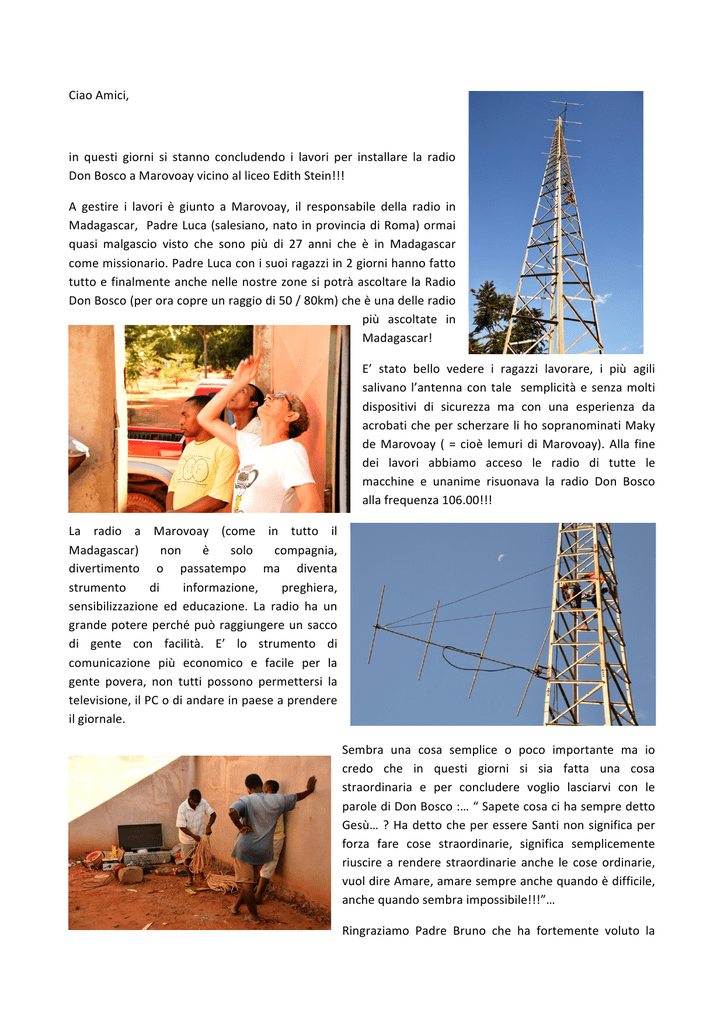 Ciao Amici,

in questi giorni si stanno concludendo i lavori per installare la radio Don Bosco a Marovoay vicino al liceo Edith Stein!!!

A gestire i lavori è giunto a Marovoay, il responsabile della radio in Madagascar, Padre Luca (salesiano, nato in provincia di Roma) ormai quasi malgascio visto che sono più di 27 anni che è in Madagascar come missionario. Padre Luca con i suoi ragazzi in 2 giorni hanno fatto tutto e finalmente anche nelle nostre zone si potrà ascoltare la Radio Don Bosco (per ora copre un raggio di 50 / 80km) che è una delle radio più ascoltate in Madagascar!

E' stato bello vedere i ragazzi lavorare, i più agili salivano l'antenna con tale semplicità e senza molti dispositivi di sicurezza ma con una esperienza da acrobati che per scherzare li ho sopranominati Maky de Marovoay ( = cioè lemuri di Marovoay). Alla fine dei lavori abbiamo acceso le radio di tutte le macchine e unanime risuonava la radio Don Bosco alla frequenza 106.00!!!

La radio a Marovoay (come in tutto il Madagascar) non è solo compagnia, divertimento o passatempo ma diventa strumento di informazione, preghiera, sensibilizzazione ed educazione. La radio ha un grande potere perché può raggiungere un sacco di gente con facilità. E' lo strumento di comunicazione più economico e facile per la gente povera, non tutti possono permettersi la televisione, il PC o di andare in paese a prendere il giornale.

Sembra una cosa semplice o poco importante ma io credo che in questi giorni si sia fatta una cosa straordinaria e per concludere voglio lasciarvi con le parole di Don Bosco :… " Sapete cosa ci ha sempre detto Gesù… ? Ha detto che per essere Santi non significa per forza fare cose straordinarie, significa semplicemente riuscire a rendere straordinarie anche le cose ordinarie, vuol dire Amare, amare sempre anche quando è difficile, anche quando sembra impossibile!!!"…

Ringraziamo Padre Bruno che ha fortemente voluto la